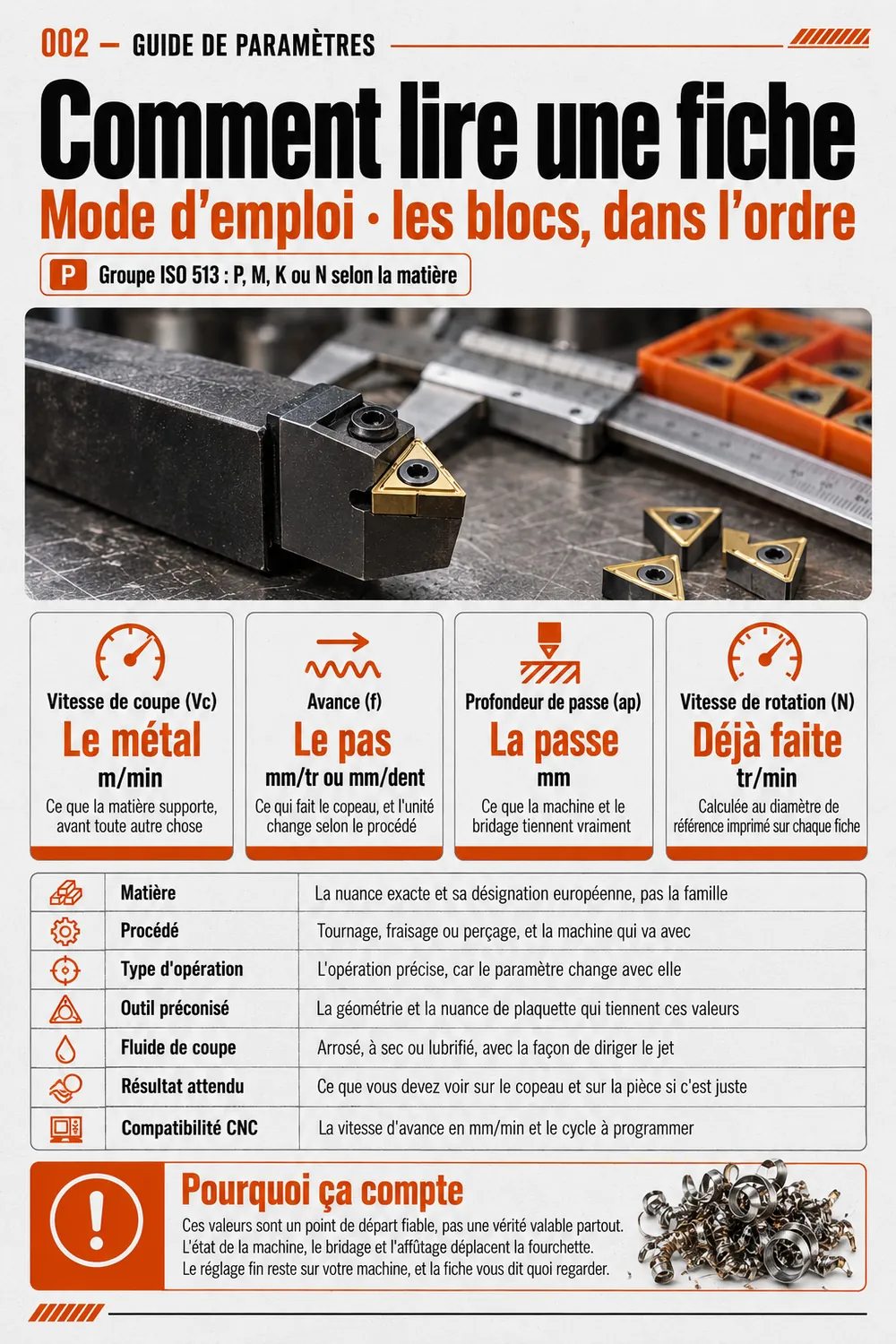 002 — GUIDE DE PARAMÈTRES

Comment lire une fiche

Mode d'emploi · les blocs, dans l'ordre

P Groupe ISO 513 : P, M, K ou N selon la matière

Vitesse de coupe (Vc)
Le métal
m/min
Ce que la matière supporte, avant toute autre chose

Avance (f)
Le pas
mm/tr ou mm/dent
Ce qui fait le copeau, et l'unité change selon le procédé

Profondeur de passe (ap)
La passe
mm
Ce que la machine et le bridage tiennent vraiment

Vitesse de rotation (N)
Déjà faite
tr/min
Calculée au diamètre de référence imprimé sur chaque fiche

Matière
La nuance exacte et sa désignation européenne, pas la famille

Procédé
Tournage, fraisage ou perçage, et la machine qui va avec

Type d'opération
L'opération précise, car le paramètre change avec elle

Outil préconisé
La géométrie et la nuance de plaquette qui tiennent ces valeurs

Fluide de coupe
Arrosé, à sec ou lubrifié, avec la façon de diriger le jet

Résultat attendu
Ce que vous devez voir sur le copeau et sur la pièce si c'est juste

Compatibilité CNC
La vitesse d'avance en mm/min et le cycle à programmer

Pourquoi ça compte

Ces valeurs sont un point de départ fiable, pas une vérité valable partout. L'état de la machine, le bridage et l'affûtage déplacent la fourchette. Le réglage fin reste sur votre machine, et la fiche vous dit quoi regarder.